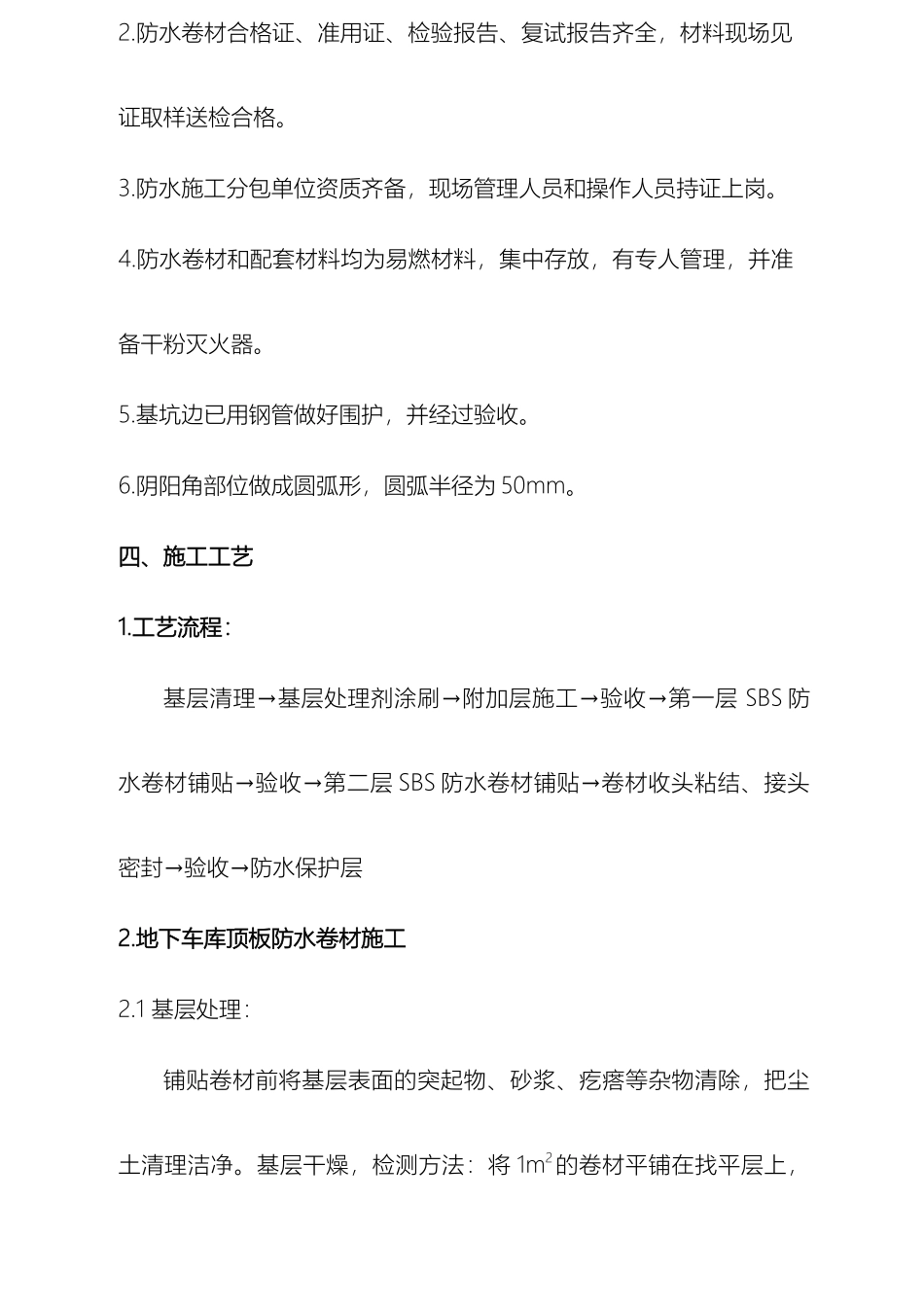 2.防水卷材合格证、准用证、检验报告、复试报告齐全，材料现场见证取样送检合格。

3.防水施工分包单位资质齐备，现场管理人员和操作人员持证上岗。

4.防水卷材和配套材料均为易燃材料，集中存放，有专人管理，并准备干粉灭火器。

5.基坑边已用钢管做好围护，并经过验收。

6.阴阳角部位做成圆弧形，圆弧半径为 50mm。

四、施工工艺

1.工艺流程：

基层清理→基层处理剂涂刷→附加层施工→验收→第一层 SBS 防水卷材铺贴→验收→第二层 SBS 防水卷材铺贴→卷材收头粘结、接头密封→验收→防水保护层

2.地下车库顶板防水卷材施工

2.1 基层处理：

铺贴卷材前将基层表面的突起物、砂浆、疙瘩等杂物清除，把尘土清理洁净。基层干燥，检测方法：将 $1m^2$ 的卷材平铺在找平层上，